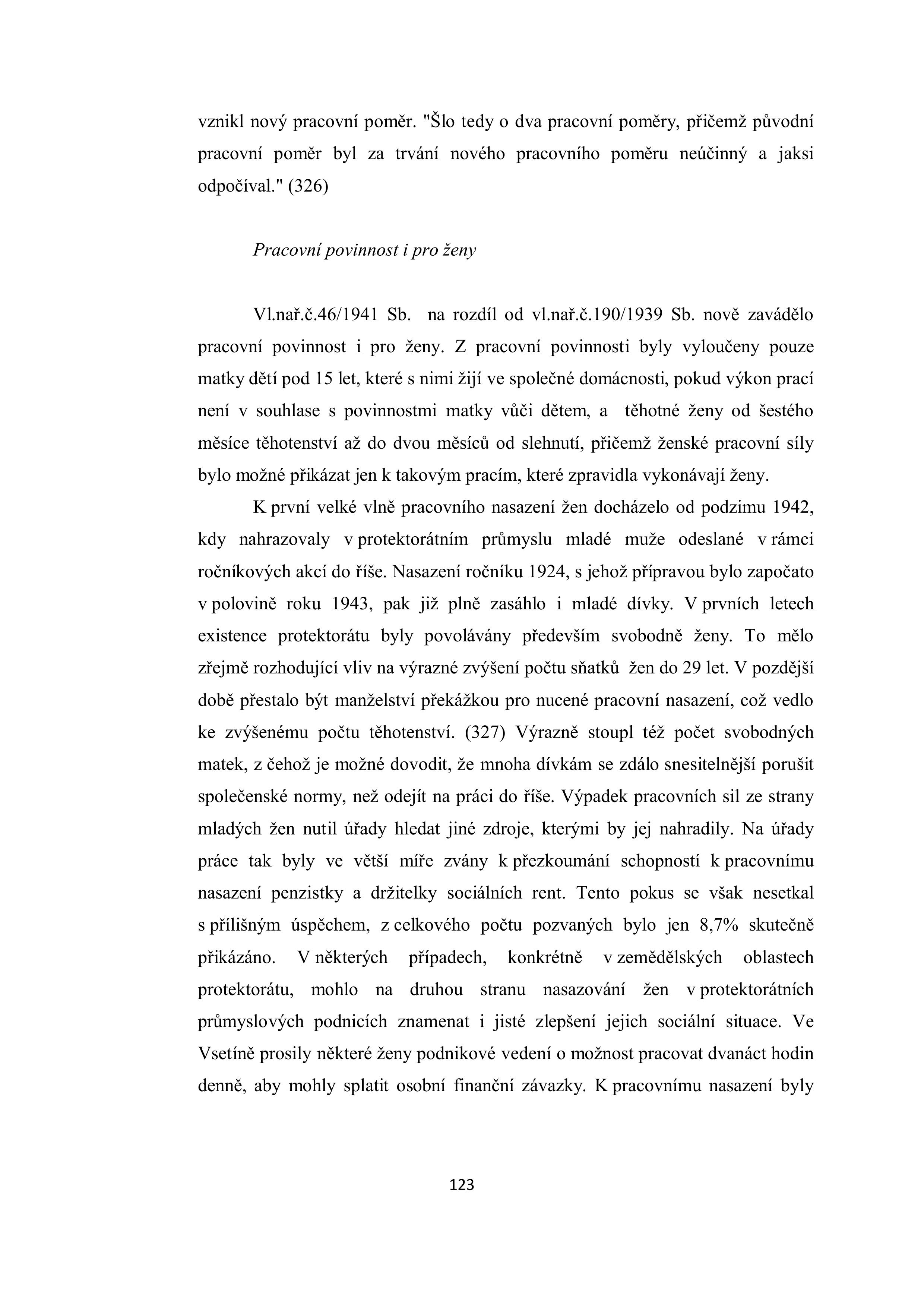 vznikl nový pracovní poměr. "Šlo tedy o dva pracovní poměry, přičemž původní pracovní poměr byl za trvání nového pracovního poměru neúčinný a jaksi odpočíval." (326)

Pracovní povinnost i pro ženy

Vl.nař.č.46/1941 Sb. na rozdíl od vl.nař.č.190/1939 Sb. nově zavádělo pracovní povinnost i pro ženy. Z pracovní povinnosti byly vyloučeny pouze matky dětí pod 15 let, které s nimi žijí ve společné domácnosti, pokud výkon prací není v souhlase s povinnostmi matky vůči dětem, a těhotné ženy od šestého měsíce těhotenství až do dvou měsíců od slehnutí, přičemž ženské pracovní síly bylo možné přikázat jen k takovým pracím, které zpravidla vykonávají ženy.

K první velké vlně pracovního nasazení žen docházelo od podzimu 1942, kdy nahrazovaly v protektorátním průmyslu mladé muže odeslané v rámci ročníkových akcí do říše. Nasazení ročníku 1924, s jehož přípravou bylo započato v polovině roku 1943, pak již plně zasáhlo i mladé dívky. V prvních letech existence protektorátu byly povolávány především svobodně ženy. To mělo zřejmě rozhodující vliv na výrazné zvýšení počtu sňatků žen do 29 let. V pozdější době přestalo být manželství překážkou pro nucené pracovní nasazení, což vedlo ke zvýšenému počtu těhotenství. (327) Výrazně stoupl též počet svobodných matek, z čehož je možné dovodit, že mnoha dívkám se zdálo snesitelnější porušit společenské normy, než odejít na práci do říše. Výpadek pracovních sil ze strany mladých žen nutil úřady hledat jiné zdroje, kterými by jej nahradily. Na úřady práce tak byly ve větší míře zvány k přezkoumání schopností k pracovnímu nasazení penzistky a držitelky sociálních rent. Tento pokus se však nesetkal s přílišným úspěchem, z celkového počtu pozvaných bylo jen 8,7% skutečně přikázáno. V některých případech, konkrétně v zemědělských oblastech protektorátu, mohlo na druhou stranu nasazování žen v protektorátních průmyslových podnicích znamenat i jisté zlepšení jejich sociální situace. Ve Vsetíně prosily některé ženy podnikové vedení o možnost pracovat dvanáct hodin denně, aby mohly splatit osobní finanční závazky. K pracovnímu nasazení byly

123